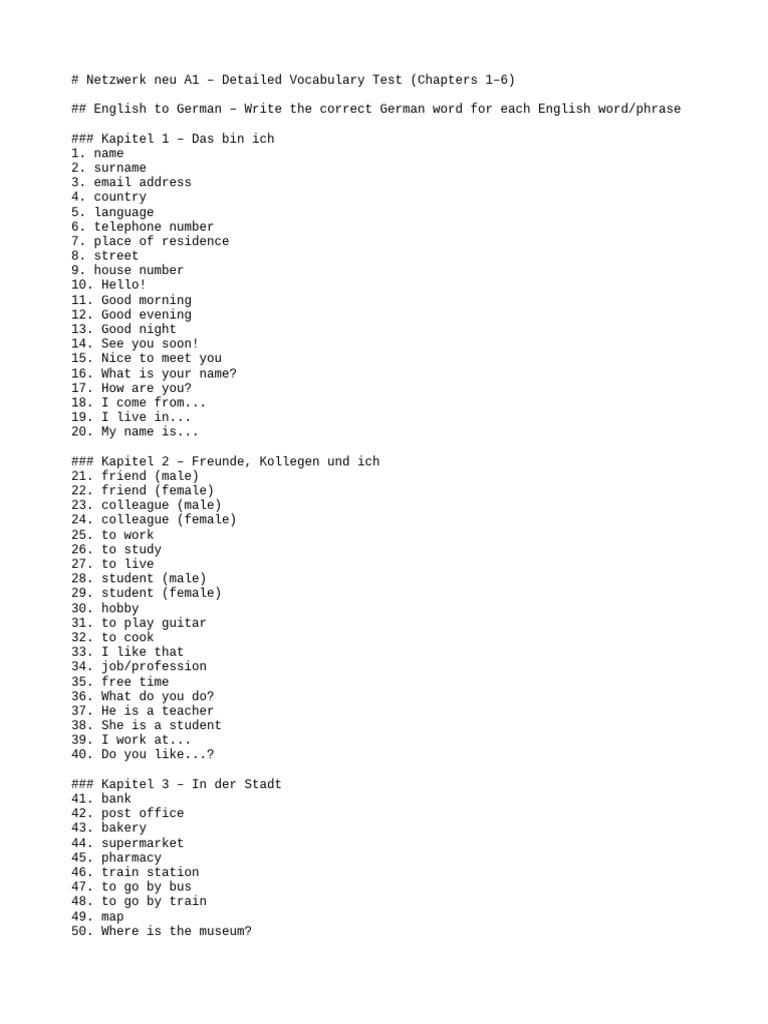 # Netzwerk neu A1 – Detailed Vocabulary Test (Chapters 1–6)

## English to German – Write the correct German word for each English word/phrase

### Kapitel 1 – Das bin ich
1. name
2. surname
3. email address
4. country
5. language
6. telephone number
7. place of residence
8. street
9. house number
10. Hello!
11. Good morning
12. Good evening
13. Good night
14. See you soon!
15. Nice to meet you
16. What is your name?
17. How are you?
18. I come from...
19. I live in...
20. My name is...

### Kapitel 2 – Freunde, Kollegen und ich
21. friend (male)
22. friend (female)
23. colleague (male)
24. colleague (female)
25. to work
26. to study
27. to live
28. student (male)
29. student (female)
30. hobby
31. to play guitar
32. to cook
33. I like that
34. job/profession
35. free time
36. What do you do?
37. He is a teacher
38. She is a student
39. I work at...
40. Do you like...?

### Kapitel 3 – In der Stadt
41. bank
42. post office
43. bakery
44. supermarket
45. pharmacy
46. train station
47. to go by bus
48. to go by train
49. map
50. Where is the museum?